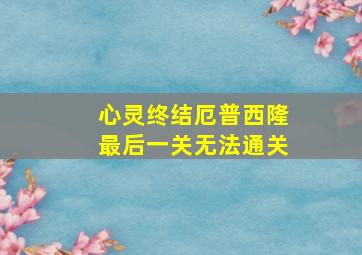 心灵终结厄普西隆
最后一关无法通关